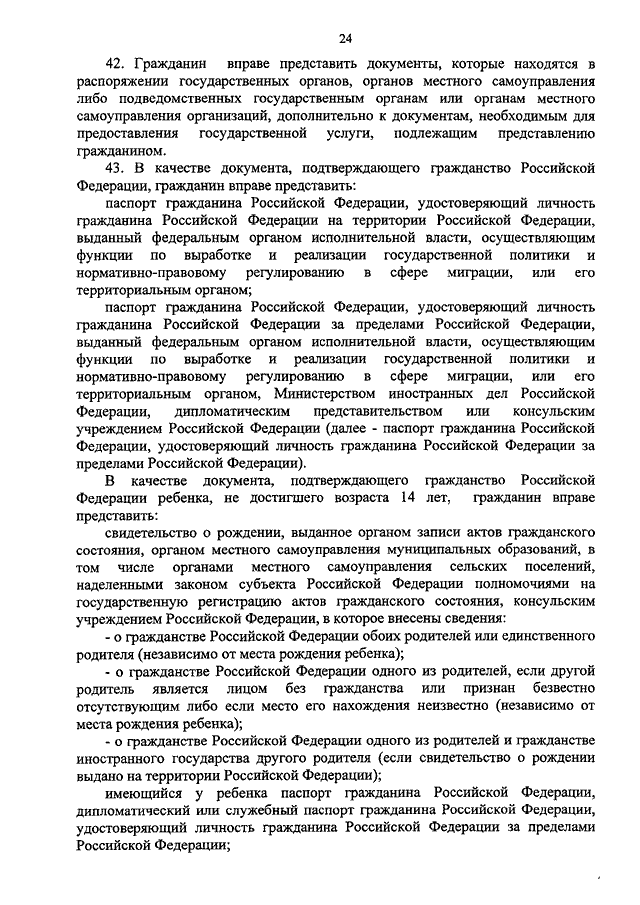 24

42. Гражданин вправе представить документы, которые находятся в распоряжении государственных органов, органов местного самоуправления либо подведомственных государственным органам или органам местного самоуправления организаций, дополнительно к документам, необходимым для предоставления государственной услуги, подлежащим представлению гражданином.

43. В качестве документа, подтверждающего гражданство Российской Федерации, гражданин вправе представить:

паспорт гражданина Российской Федерации, удостоверяющий личность гражданина Российской Федерации на территории Российской Федерации, выданный федеральным органом исполнительной власти, осуществляющим функции по выработке и реализации государственной политики и нормативно-правовому регулированию в сфере миграции, или его территориальным органом;

паспорт гражданина Российской Федерации, удостоверяющий личность гражданина Российской Федерации за пределами Российской Федерации, выданный федеральным органом исполнительной власти, осуществляющим функции по выработке и реализации государственной политики и нормативно-правовому регулированию в сфере миграции, или его территориальным органом, Министерством иностранных дел Российской Федерации, дипломатическим представительством или консульским учреждением Российской Федерации (далее - паспорт гражданина Российской Федерации, удостоверяющий личность гражданина Российской Федерации за пределами Российской Федерации).

В качестве документа, подтверждающего гражданство Российской Федерации ребенка, не достигшего возраста 14 лет, гражданин вправе представить:

свидетельство о рождении, выданное органом записи актов гражданского состояния, органом местного самоуправления муниципальных образований, в том числе органами местного самоуправления сельских поселений, наделенными законом субъекта Российской Федерации полномочиями на государственную регистрацию актов гражданского состояния, консульским учреждением Российской Федерации, в которое внесены сведения:

- о гражданстве Российской Федерации обоих родителей или единственного родителя (независимо от места рождения ребенка);

- о гражданстве Российской Федерации одного из родителей, если другой родитель является лицом без гражданства или признан безвестно отсутствующим либо если место его нахождения неизвестно (независимо от места рождения ребенка);

- о гражданстве Российской Федерации одного из родителей и гражданстве иностранного государства другого родителя (если свидетельство о рождении выдано на территории Российской Федерации);

имеющийся у ребенка паспорт гражданина Российской Федерации, дипломатический или служебный паспорт гражданина Российской Федерации, удостоверяющий личность гражданина Российской Федерации за пределами Российской Федерации;